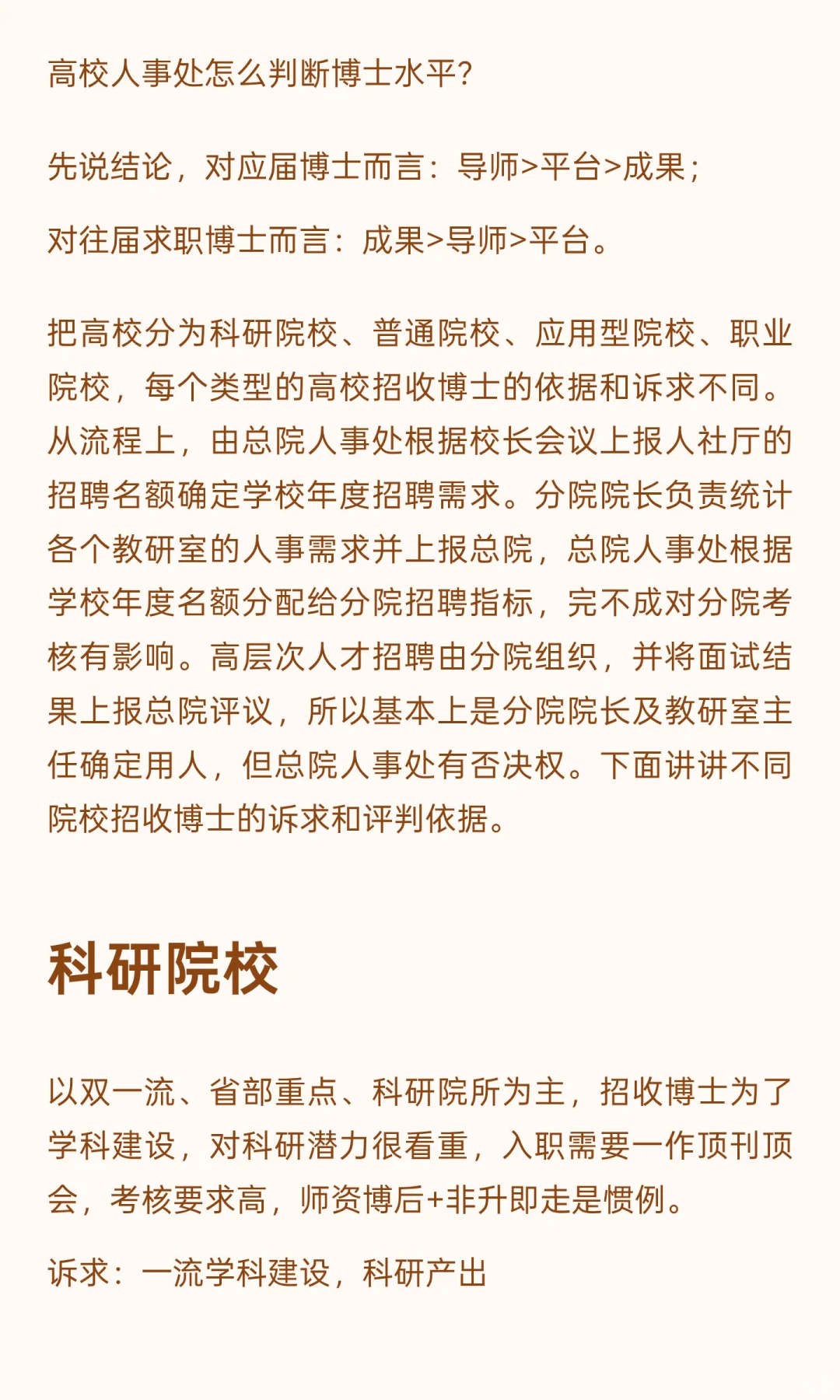 高校人事处怎么判断博士水平?

先说结论，对应届博士而言：导师>平台>成果；

对往届求职博士而言：成果>导师>平台。

把高校分为科研院校、普通院校、应用型院校、职业院校，每个类型的高校招收博士的依据和诉求不同。从流程上，由总院人事处根据校长会议上报人社厅的招聘名额确定学校年度招聘需求。分院院长负责统计各个教研室的人事需求并上报总院，总院人事处根据学校年度名额分配给分院招聘指标，完不成对分院考核有影响。高层次人才招聘由分院组织，并将面试结果上报总院评议，所以基本上是分院院长及教研室主任确定用人，但总院人事处有否决权。下面讲讲不同院校招收博士的诉求和评判依据。

科研院校

以双一流、省部重点、科研院所为主，招收博士为了学科建设，对科研潜力很看重，入职需要一作顶刊顶会，考核要求高，师资博后+非升即走是惯例。

诉求：一流学科建设，科研产出